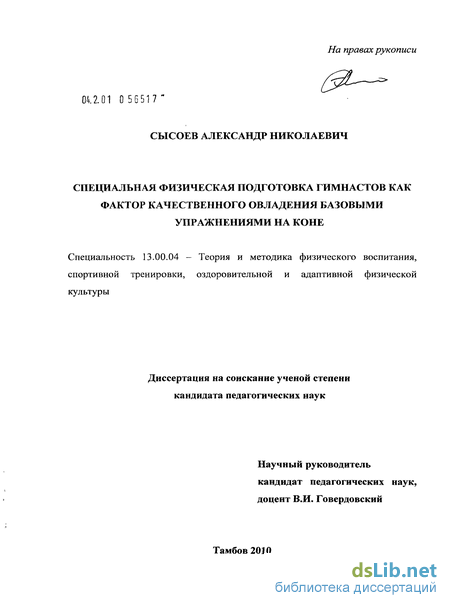 На правах рукописи

04.2.01 0 56517

СЫСОЕВ АЛЕКСАНДР НИКОЛАЕВИЧ

СПЕЦИАЛЬНАЯ ФИЗИЧЕСКАЯ ПОДГОТОВКА ГИМНАСТОВ КАК ФАКТОР КАЧЕСТВЕННОГО ОВЛАДЕНИЯ БАЗОВЫМИ УПРАЖНЕНИЯМИ НА КОНЕ

Специальность 13.00.04 – Теория и методика физического воспитания, спортивной тренировки, оздоровительной и адаптивной физической культуры

Диссертация на соискание ученой степени кандидата педагогических наук

Научный руководитель кандидат педагогических наук, доцент В.И. Говердовский

Тамбов 2010

dsLib.net
библиотека диссертаций